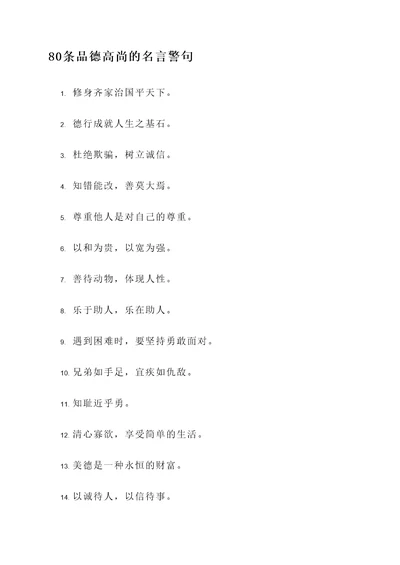 80条品德高尚的名言警句

1. 修身齐家治国平天下。

2. 德行成就人生之基石。

3. 杜绝欺骗，树立诚信。

4. 知错能改，善莫大焉。

5. 尊重他人是对自己的尊重。

6. 以和为贵，以宽为强。

7. 善待动物，体现人性。

8. 乐于助人，乐在助人。

9. 遇到困难时，要坚持勇敢面对。

10. 兄弟如手足，宜疾如仇敌。

11. 知耻近乎勇。

12. 清心寡欲，享受简单的生活。

13. 美德是一种永恒的财富。

14. 以诚待人，以信待事。